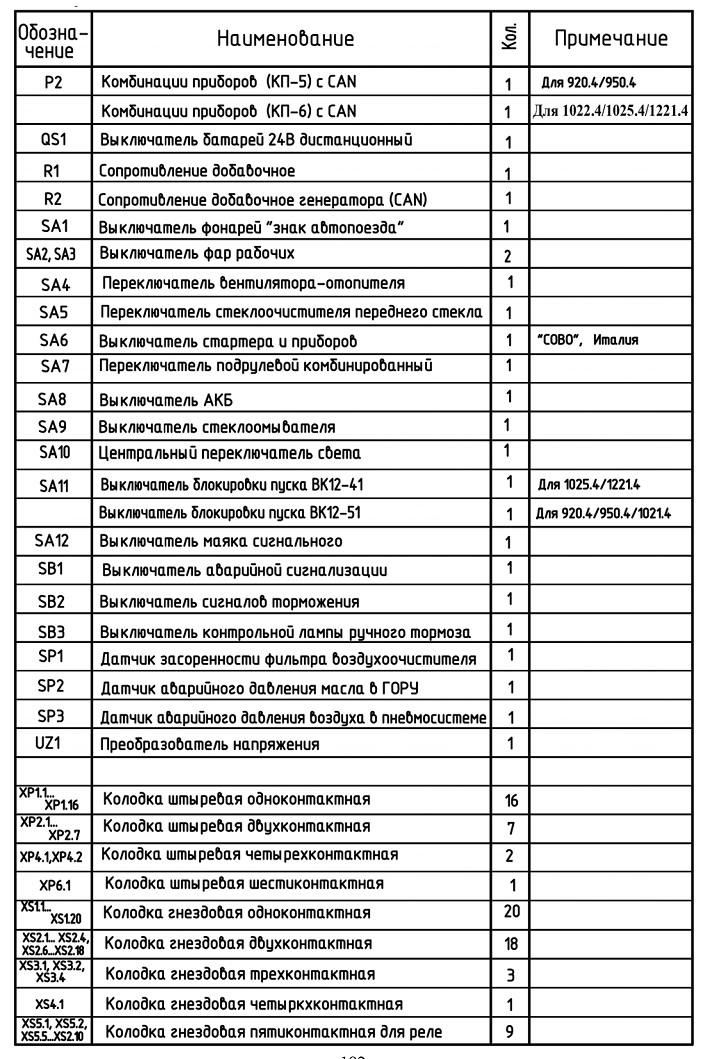 | Обозначение | Наименование | Кол. | Примечание |
|---|---|---|---|
| P2 | Комбинации приборов (КП-5) с CAN | 1 | Для 920.4/950.4 |
| | Комбинации приборов (КП-6) с CAN | 1 | Для 1022.4/1025.4/1221.4 |
| QS1 | Выключатель батарей 24В дистанционный | 1 | |
| R1 | Сопротивление добавочное | 1 | |
| R2 | Сопротивление добавочное генератора (CAN) | 1 | |
| SA1 | Выключатель фонарей "знак автопоезда" | 1 | |
| SA2, SA3 | Выключатель фар рабочих | 2 | |
| SA4 | Переключатель вентилятора-отопителя | 1 | |
| SA5 | Переключатель стеклоочистителя переднего стекла | 1 | |
| SA6 | Выключатель стартера и приборов | 1 | "COBO", Италия |
| SA7 | Переключатель подрулевой комбинированный | 1 | |
| SA8 | Выключатель АКБ | 1 | |
| SA9 | Выключатель стеклоомывателя | 1 | |
| SA10 | Центральный переключатель света | 1 | |
| SA11 | Выключатель блокировки пуска ВК12-41 | 1 | Для 1025.4/1221.4 |
| | Выключатель блокировки пуска ВК12-51 | 1 | Для 920.4/950.4/1021.4 |
| SA12 | Выключатель маяка сигнального | 1 | |
| SB1 | Выключатель аварийной сигнализации | 1 | |
| SB2 | Выключатель сигналов торможения | 1 | |
| SB3 | Выключатель контрольной лампы ручного тормоза | 1 | |
| SP1 | Датчик засоренности фильтра воздухоочистителя | 1 | |
| SP2 | Датчик аварийного давления масла в ГОРУ | 1 | |
| SP3 | Датчик аварийного давления воздуха в пневмосистеме | 1 | |
| UZ1 | Преобразователь напряжения | 1 | |
| | | | |
| XP1.1... XP1.16 | Колодка штыревая одноконтактная | 16 | |
| XP2.1... XP2.7 | Колодка штыревая двухконтактная | 7 | |
| XP4.1,XP4.2 | Колодка штыревая четырехконтактная | 2 | |
| XP6.1 | Колодка штыревая шестиконтактная | 1 | |
| XS1.1... XS1.20 | Колодка гнездовая одноконтактная | 20 | |
| XS2.1... XS2.4, XS2.6...XS2.18 | Колодка гнездовая двухконтактная | 18 | |
| XS3.1, XS3.2, XS3.4 | Колодка гнездовая трехконтактная | 3 | |
| XS4.1 | Колодка гнездовая четыркхконтактная | 1 | |
| XS5.1, XS5.2, XS5.5...XS2.10 | Колодка гнездовая пятиконтактная для реле | 9 | |